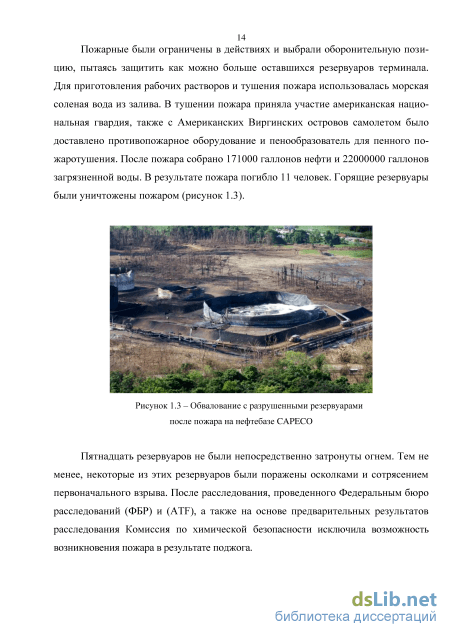 14

Пожарные были ограничены в действиях и выбрали оборонительную позицию, пытаясь защитить как можно больше оставшихся резервуаров терминала. Для приготовления рабочих растворов и тушения пожара использовалась морская соленая вода из залива. В тушении пожара приняла участие американская национальная гвардия, также с Американских Виргинских островов самолетом было доставлено противопожарное оборудование и пенообразователь для пенного пожаротушения. После пожара собрано 171000 галлонов нефти и 22000000 галлонов загрязненной воды. В результате пожара погибло 11 человек. Горящие резервуары были уничтожены пожаром (рисунок 1.3).

Рисунок 1.3 – Обвалование с разрушенными резервуарами после пожара на нефтебазе CAPECO

Пятнадцать резервуаров не были непосредственно затронуты огнем. Тем не менее, некоторые из этих резервуаров были поражены осколками и сотрясением первоначального взрыва. После расследования, проведенного Федеральным бюро расследований (ФБР) и (ATF), а также на основе предварительных результатов расследования Комиссия по химической безопасности исключила возможность возникновения пожара в результате поджога.

dsLib.net
библиотека диссертаций